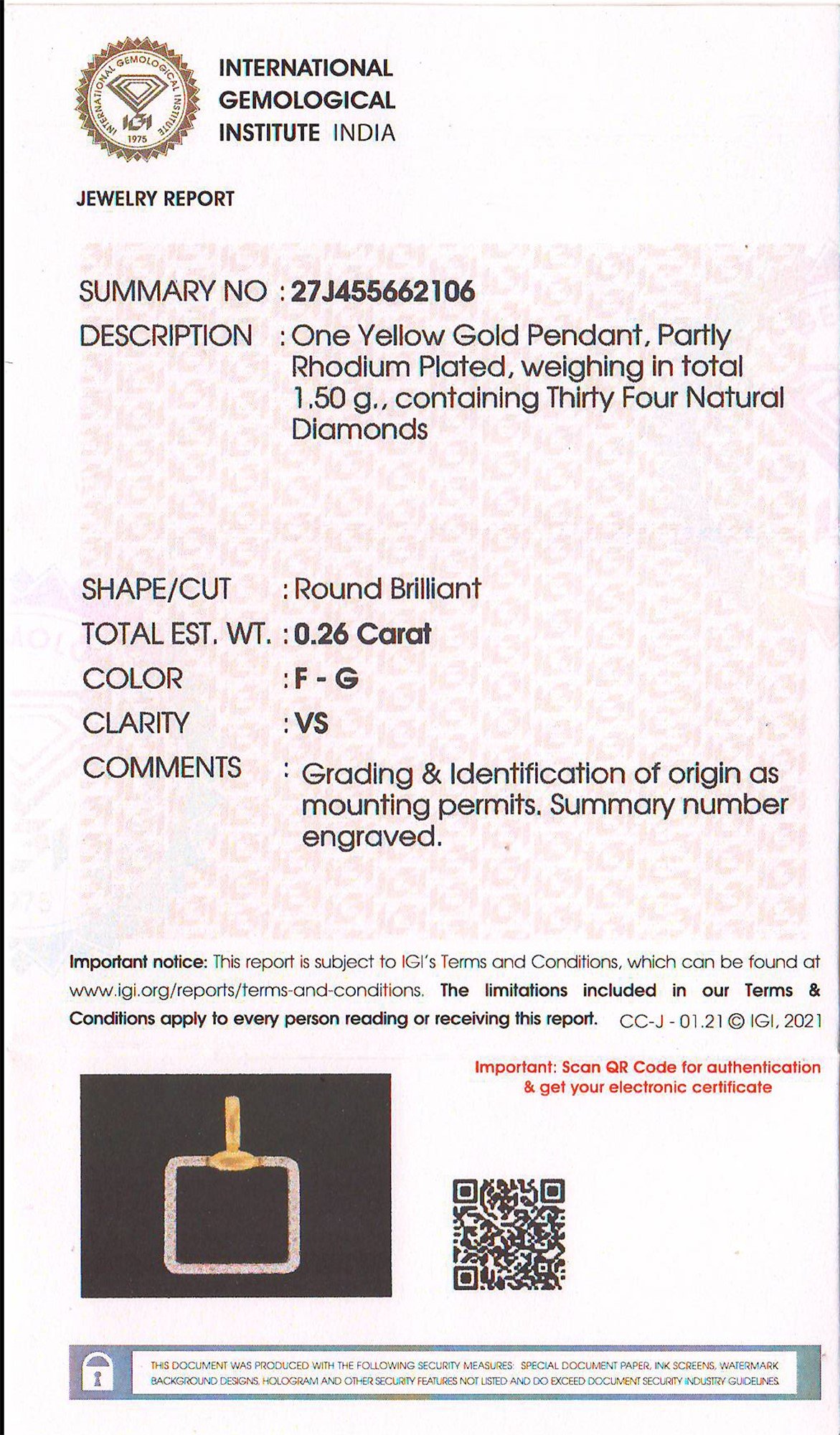 INTERNATIONAL GEMOLOGICAL INSTITUTE IGI 1975

INTERNATIONAL GEMOLOGICAL INSTITUTE INDIA

JEWELRY REPORT

SUMMARY NO : 27J455662106

DESCRIPTION : One Yellow Gold Pendant, Partly Rhodium Plated, weighing in total 1.50 g., containing Thirty Four Natural Diamonds

SHAPE/CUT : Round Brilliant

TOTAL EST. WT. : 0.26 Carat

COLOR : F - G

CLARITY : VS

COMMENTS : Grading & Identification of origin as mounting permits. Summary number engraved.

Important notice: This report is subject to IGI's Terms and Conditions, which can be found at www.igi.org/reports/terms-and-conditions. The limitations included in our Terms & Conditions apply to every person reading or receiving this report. CC-J - 01.21 © IGI, 2021

Important: Scan QR Code for authentication & get your electronic certificate

THIS DOCUMENT WAS PRODUCED WITH THE FOLLOWING SECURITY MEASURES: SPECIAL DOCUMENT PAPER, INK SCREENS, WATERMARK BACKGROUND DESIGNS, HOLOGRAM AND OTHER SECURITY FEATURES NOT LISTED AND DO EXCEED DOCUMENT SECURITY INDUSTRY GUIDELINES.